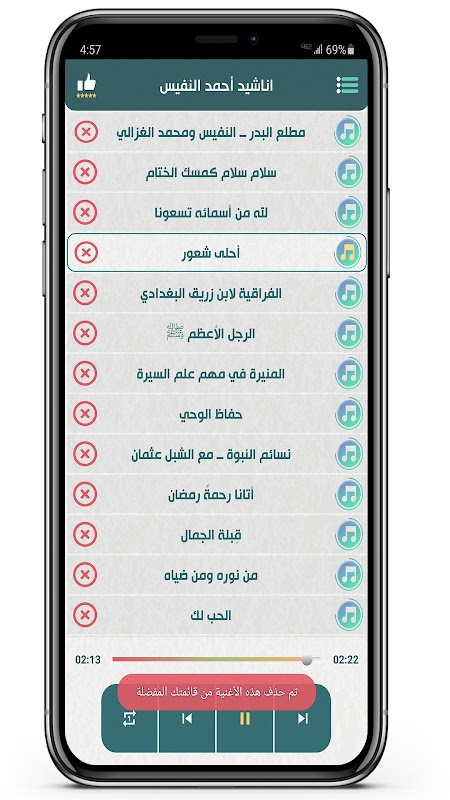 4:57
69%

اناشيد أحمد النفيس

مطلع البدر ـ النفيس ومحمد الغزالي
سلام سلام كمسك الختام
لله من أسمائه تسعونا
أحلى شعور
الفراقية لابن زريق البغدادي
الرجل الأعظم ﷺ
المنيرة في مهم علم السيرة
حفاظ الوحي
نسائم النبوة ـ مع الشبل عثمان
أتانا رحمةً رمضان
قِبلة الجمال
من نوره ومن ضياه
الحب لك

02:13
02:22

تم حذف هذه الأغنية من قائمتك المفضلة